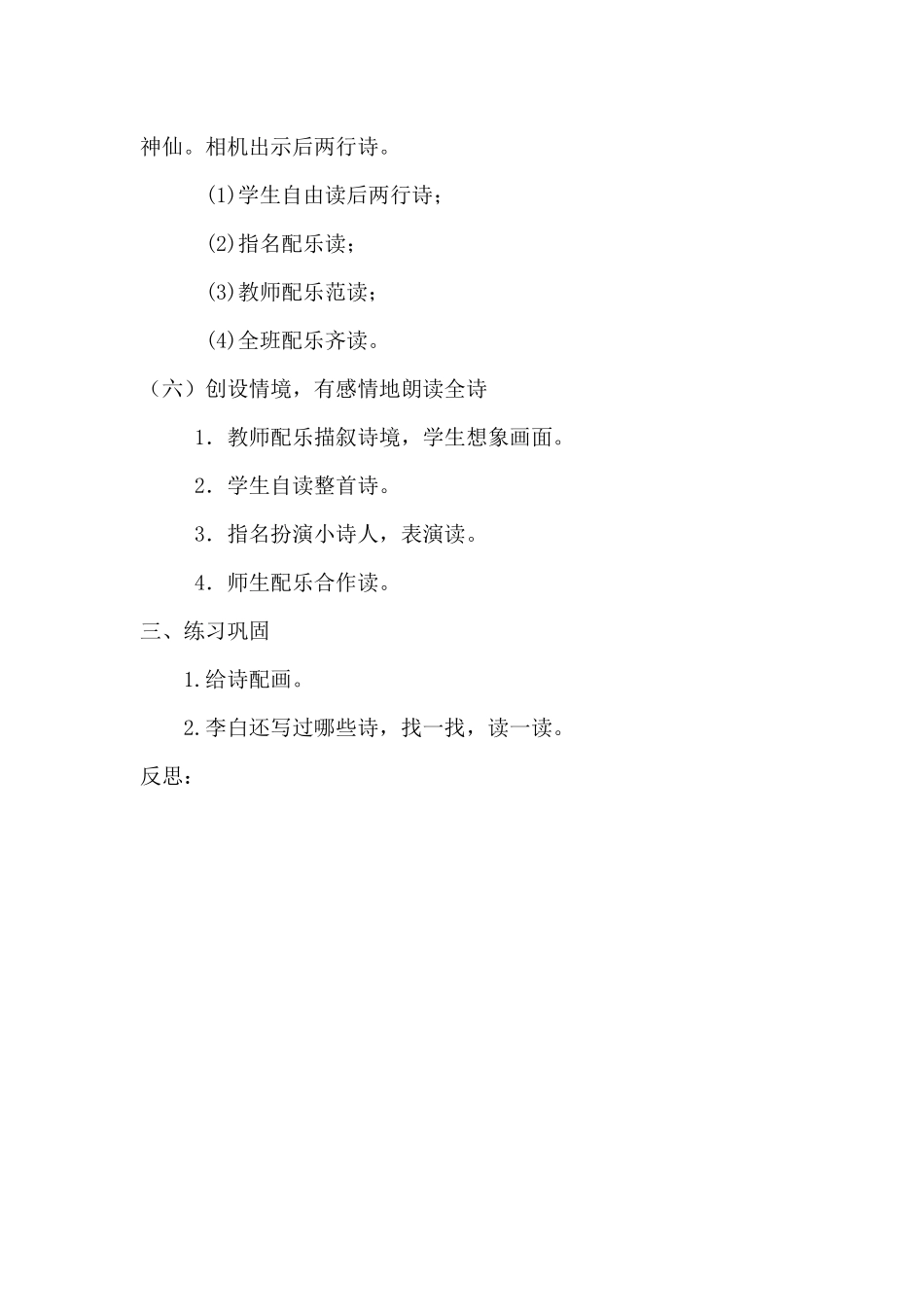 神仙。相机出示后两行诗。

(1)学生自由读后两行诗；

(2)指名配乐读；

(3)教师配乐范读；

(4)全班配乐齐读。

（六）创设情境，有感情地朗读全诗

1．教师配乐描叙诗境，学生想象画面。

2．学生自读整首诗。

3．指名扮演小诗人，表演读。

4．师生配乐合作读。

三、练习巩固

1.给诗配画。

2.李白还写过哪些诗，找一找，读一读。

反思：